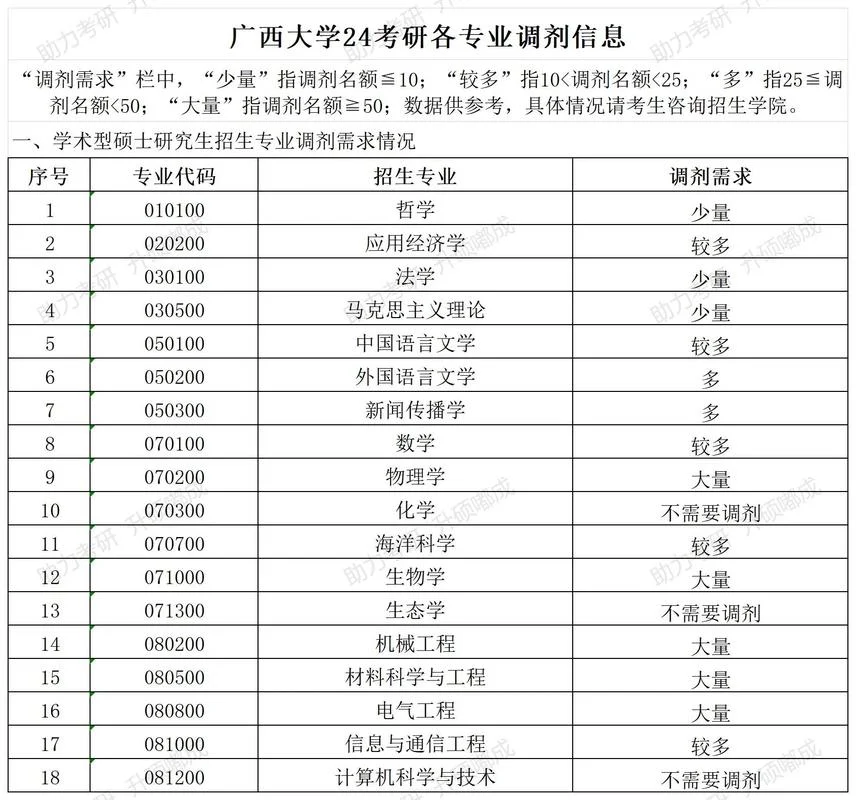 广西大学24考研各专业调剂信息

“调剂需求”栏中，“少量”指调剂名额≦10；“较多”指10<调剂名额<25；“多”指25≦调剂名额<50；“大量”指调剂名额≧50；数据供参考，具体情况请考生咨询招生学院。

一、学术型硕士研究生招生专业调剂需求情况

| 序号 | 专业代码 | 招生专业 | 调剂需求 |
|---|---|---|---|
| 1 | 010100 | 哲学 | 少量 |
| 2 | 020200 | 应用经济学 | 较多 |
| 3 | 030100 | 法学 | 少量 |
| 4 | 030500 | 马克思主义理论 | 少量 |
| 5 | 050100 | 中国语言文学 | 较多 |
| 6 | 050200 | 外国语言文学 | 多 |
| 7 | 050300 | 新闻传播学 | 多 |
| 8 | 070100 | 数学 | 较多 |
| 9 | 070200 | 物理学 | 大量 |
| 10 | 070300 | 化学 | 不需要调剂 |
| 11 | 070700 | 海洋科学 | 较多 |
| 12 | 071000 | 生物学 | 大量 |
| 13 | 071300 | 生态学 | 不需要调剂 |
| 14 | 080200 | 机械工程 | 大量 |
| 15 | 080500 | 材料科学与工程 | 大量 |
| 16 | 080800 | 电气工程 | 大量 |
| 17 | 081000 | 信息与通信工程 | 较多 |
| 18 | 081200 | 计算机科学与技术 | 不需要调剂 |

助力考研 升硕嘟成